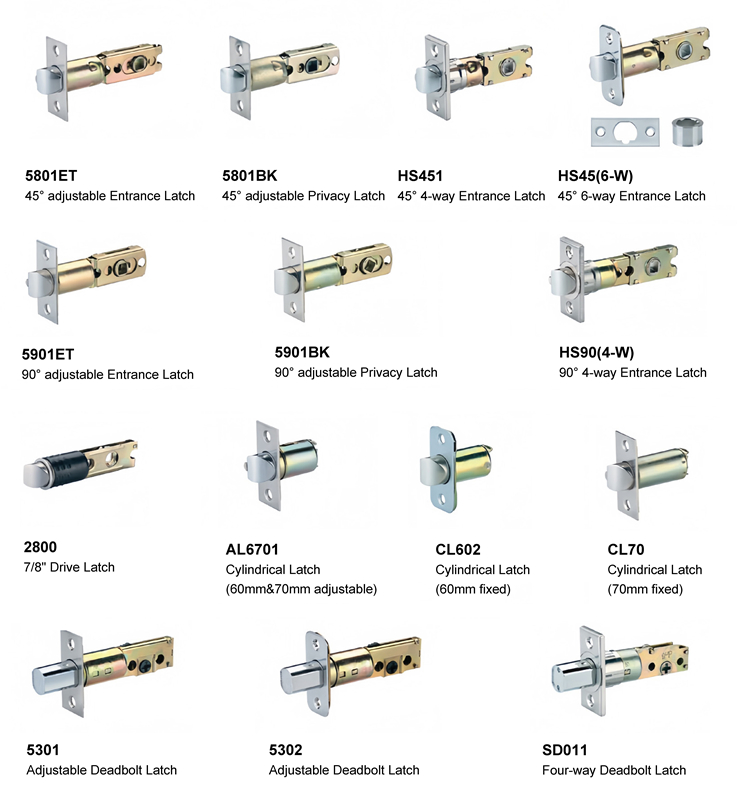 5801ET
45° adjustable Entrance Latch

5801BK
45° adjustable Privacy Latch

HS451
45° 4-way Entrance Latch

HS45(6-W)
45° 6-way Entrance Latch

5901ET
90° adjustable Entrance Latch

5901BK
90° adjustable Privacy Latch

HS90(4-W)
90° 4-way Entrance Latch

2800
7/8" Drive Latch

AL6701
Cylindrical Latch
(60mm&70mm adjustable)

CL602
Cylindrical Latch
(60mm fixed)

CL70
Cylindrical Latch
(70mm fixed)

5301
Adjustable Deadbolt Latch

5302
Adjustable Deadbolt Latch

SD011
Four-way Deadbolt Latch